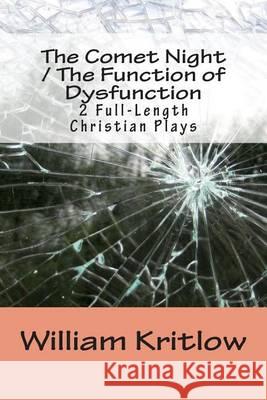 The Comet Night / The Function of Dysfunction
2 Full-Length Christian Plays

William Kritlow

Kraina Książek